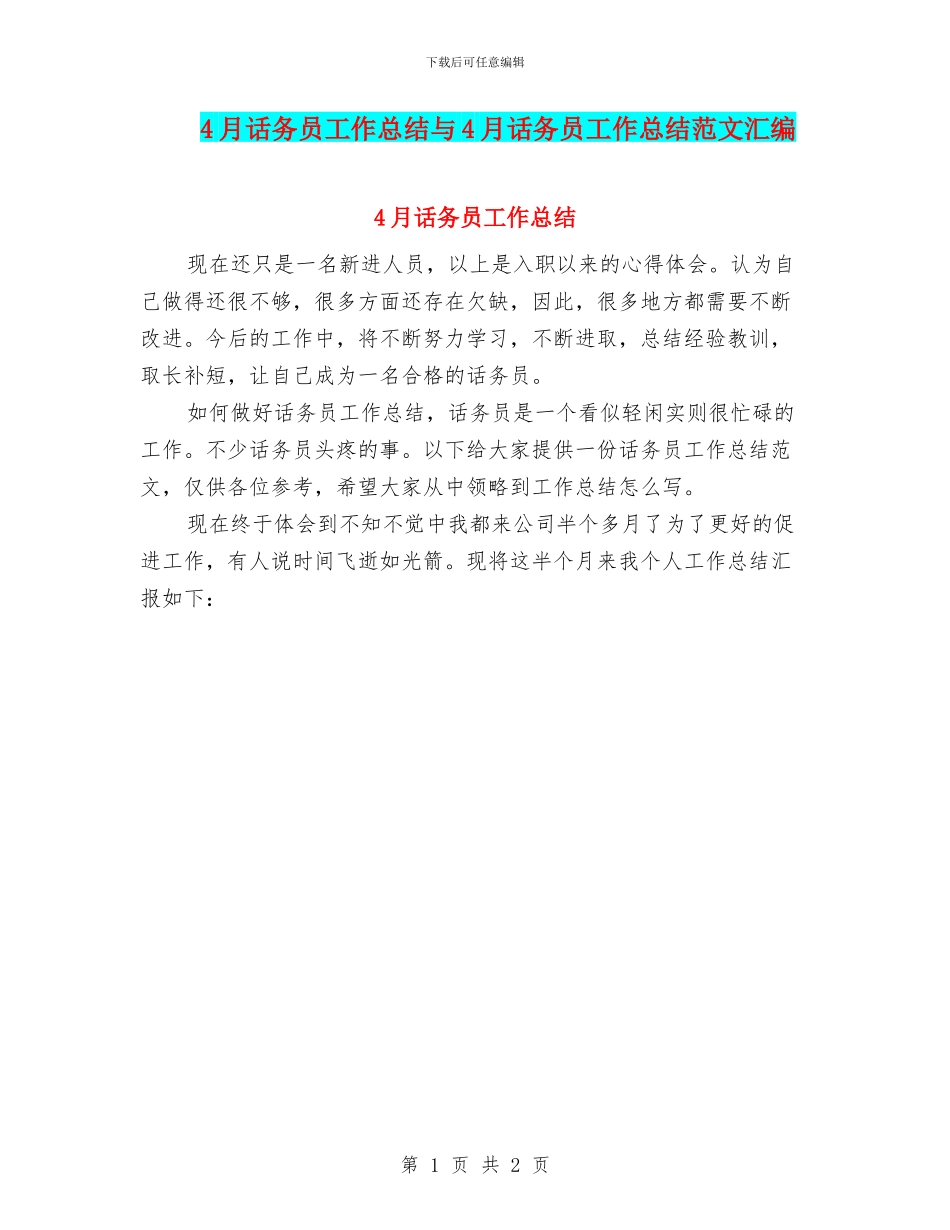 下载后可任意编辑

4月话务员工作总结与4月话务员工作总结范文汇编

4月话务员工作总结

现在还只是一名新进人员，以上是入职以来的心得体会。认为自己做得还很不够，很多方面还存在欠缺，因此，很多地方都需要不断改进。今后的工作中，将不断努力学习，不断进取，总结经验教训，取长补短，让自己成为一名合格的话务员。

如何做好话务员工作总结，话务员是一个看似轻闲实则很忙碌的工作。不少话务员头疼的事。以下给大家提供一份话务员工作总结范文，仅供各位参考，希望大家从中领略到工作总结怎么写。

现在终于体会到不知不觉中我都来公司半个多月了为了更好的促进工作，有人说时间飞逝如光箭。现将这半个月来我个人工作总结汇报如下：

第 1 页 共 2 页